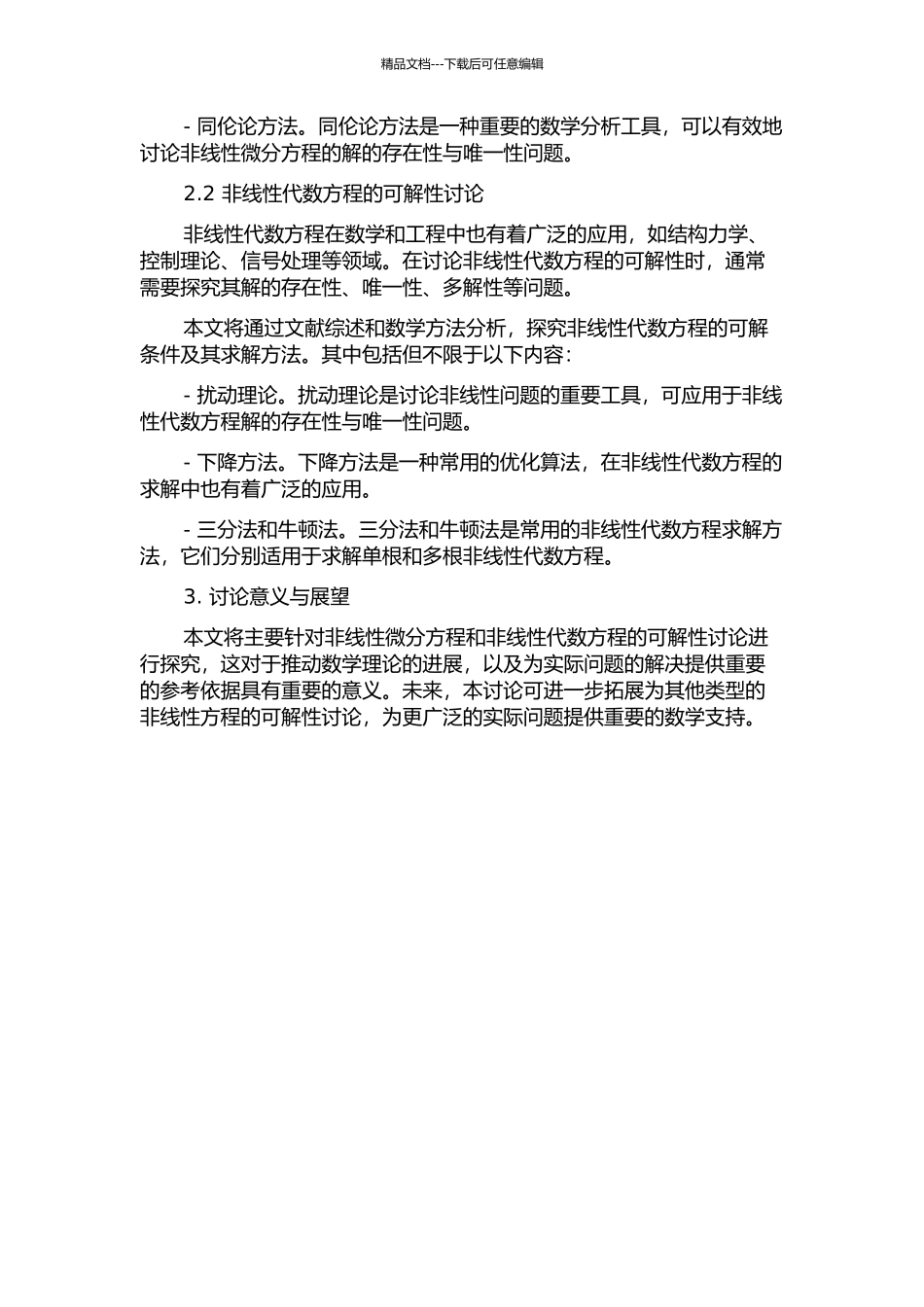 精品文档---下载后可任意编辑

- 同伦论方法。同伦论方法是一种重要的数学分析工具，可以有效地讨论非线性微分方程的解的存在性与唯一性问题。

2.2 非线性代数方程的可解性讨论

非线性代数方程在数学和工程中也有着广泛的应用，如结构力学、控制理论、信号处理等领域。在讨论非线性代数方程的可解性时，通常需要探究其解的存在性、唯一性、多解性等问题。

本文将通过文献综述和数学方法分析，探究非线性代数方程的可解条件及其求解方法。其中包括但不限于以下内容：

- 扰动理论。扰动理论是讨论非线性问题的重要工具，可应用于非线性代数方程解的存在性与唯一性问题。

- 下降方法。下降方法是一种常用的优化算法，在非线性代数方程的求解中也有着广泛的应用。

- 三分法和牛顿法。三分法和牛顿法是常用的非线性代数方程求解方法，它们分别适用于求解单根和多根非线性代数方程。

3. 讨论意义与展望

本文将主要针对非线性微分方程和非线性代数方程的可解性讨论进行探究，这对于推动数学理论的进展，以及为实际问题的解决提供重要的参考依据具有重要的意义。未来，本讨论可进一步拓展为其他类型的非线性方程的可解性讨论，为更广泛的实际问题提供重要的数学支持。